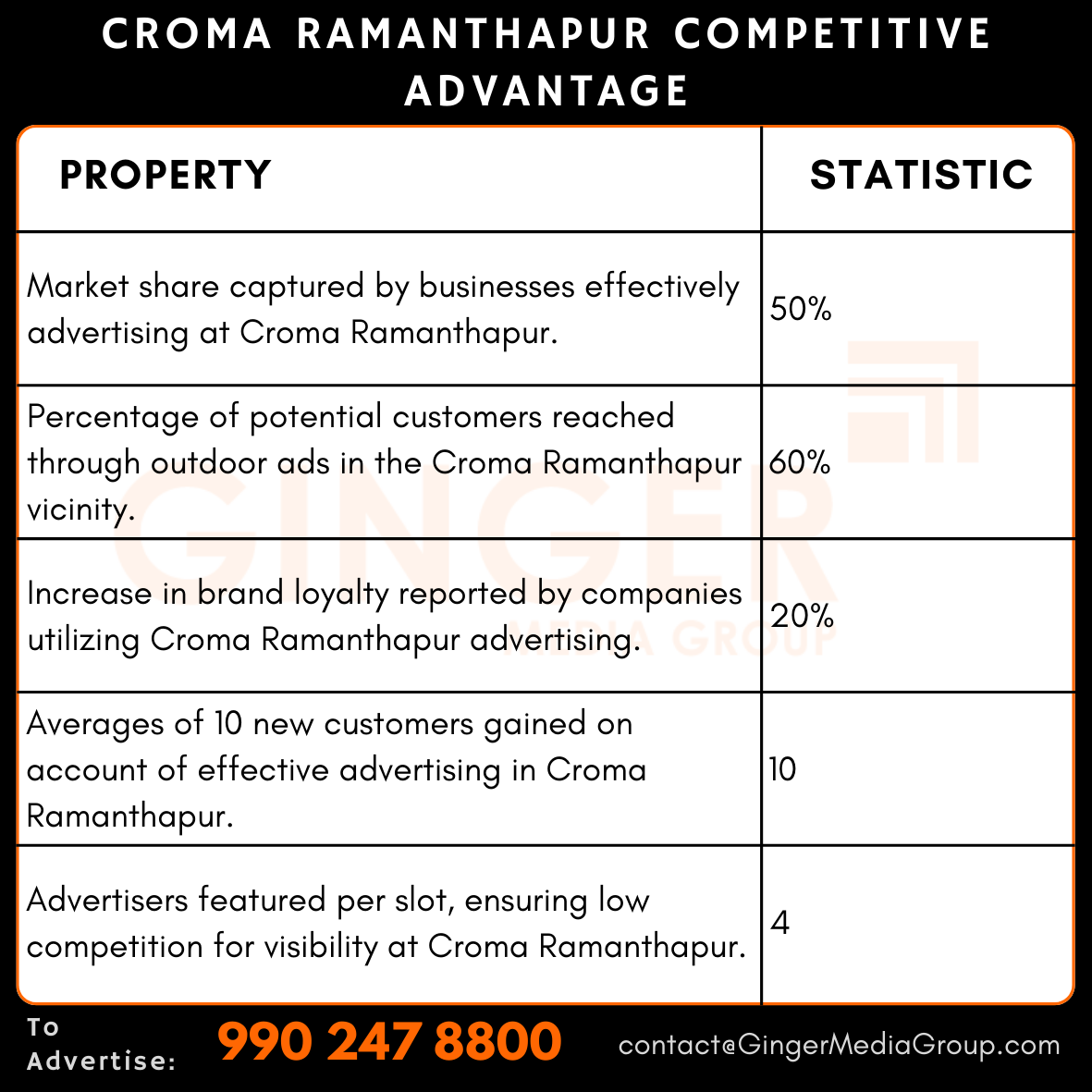 CROMA RAMANTHAPUR COMPETITIVE ADVANTAGE

| PROPERTY | STATISTIC |
|---|---|
| Market share captured by businesses effectively advertising at Croma Ramanthapur. | 50% |
| Percentage of potential customers reached through outdoor ads in the Croma Ramanthapur vicinity. | 60% |
| Increase in brand loyalty reported by companies utilizing Croma Ramanthapur advertising. | 20% |
| Averages of 10 new customers gained on account of effective advertising in Croma Ramanthapur. | 10 |
| Advertisers featured per slot, ensuring low competition for visibility at Croma Ramanthapur. | 4 |

GINGER MEDIA GROUP

To Advertise: 990 247 8800 contact@GingerMediaGroup.com